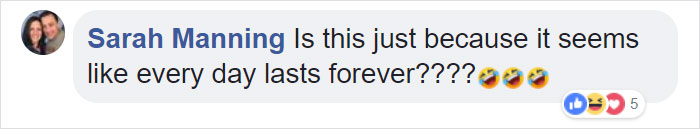 Sarah Manning Is this just because it seems like every day lasts forever????🤣🤣🤣

5